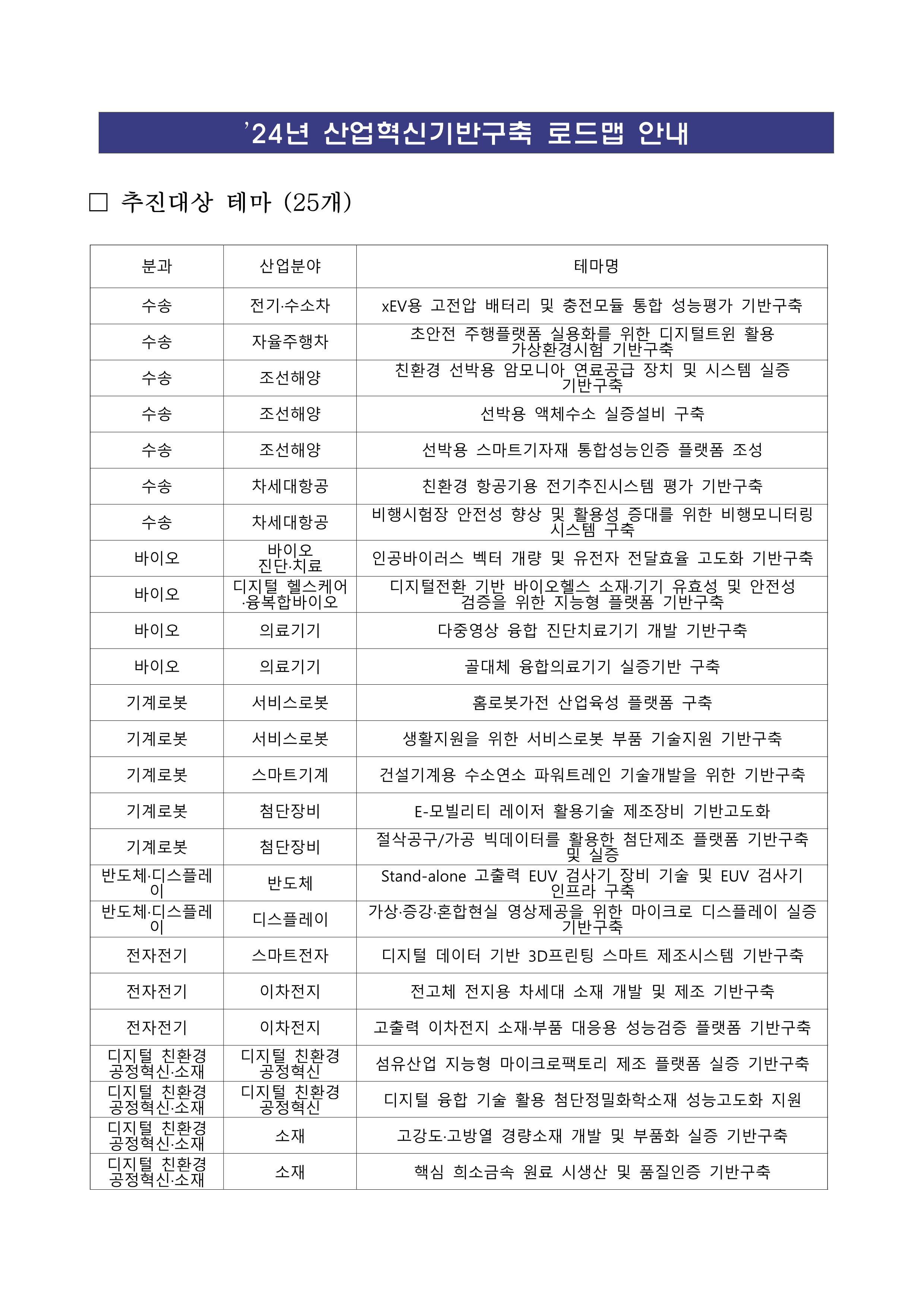 ’24년 산업혁신기반구축 로드맵 안내

□ 추진대상 테마 (25개)

| 분과 | 산업분야 | 테마명 |
|---|---|---|
| 수송 | 전기·수소차 | xEV용 고전압 배터리 및 충전모듈 통합 성능평가 기반구축 |
| 수송 | 자율주행차 | 초안전 주행플랫폼 실용화를 위한 디지털트윈 활용 가상환경시험 기반구축 |
| 수송 | 조선해양 | 친환경 선박용 암모니아 연료공급 장치 및 시스템 실증 기반구축 |
| 수송 | 조선해양 | 선박용 액체수소 실증설비 구축 |
| 수송 | 조선해양 | 선박용 스마트기자재 통합성능인증 플랫폼 조성 |
| 수송 | 차세대항공 | 친환경 항공기용 전기추진시스템 평가 기반구축 |
| 수송 | 차세대항공 | 비행시험장 안전성 향상 및 활용성 증대를 위한 비행모니터링 시스템 구축 |
| 바이오 | 바이오 진단·치료 | 인공바이러스 벡터 개량 및 유전자 전달효율 고도화 기반구축 |
| 바이오 | 디지털 헬스케어 ·융복합바이오 | 디지털전환 기반 바이오헬스 소재·기기 유효성 및 안전성 검증을 위한 지능형 플랫폼 기반구축 |
| 바이오 | 의료기기 | 다중영상 융합 진단치료기기 개발 기반구축 |
| 바이오 | 의료기기 | 골대체 융합의료기기 실증기반 구축 |
| 기계로봇 | 서비스로봇 | 홈로봇가전 산업육성 플랫폼 구축 |
| 기계로봇 | 서비스로봇 | 생활지원을 위한 서비스로봇 부품 기술지원 기반구축 |
| 기계로봇 | 스마트기계 | 건설기계용 수소연소 파워트레인 기술개발을 위한 기반구축 |
| 기계로봇 | 첨단장비 | E-모빌리티 레이저 활용기술 제조장비 기반고도화 |
| 기계로봇 | 첨단장비 | 절삭공구/가공 빅데이터를 활용한 첨단제조 플랫폼 기반구축 및 실증 |
| 반도체·디스플레이 | 반도체 | Stand-alone 고출력 EUV 검사기 장비 기술 및 EUV 검사기 인프라 구축 |
| 반도체·디스플레이 | 디스플레이 | 가상·증강·혼합현실 영상제공을 위한 마이크로 디스플레이 실증 기반구축 |
| 전자전기 | 스마트전자 | 디지털 데이터 기반 3D프린팅 스마트 제조시스템 기반구축 |
| 전자전기 | 이차전지 | 전고체 전지용 차세대 소재 개발 및 제조 기반구축 |
| 전자전기 | 이차전지 | 고출력 이차전지 소재·부품 대응용 성능검증 플랫폼 기반구축 |
| 디지털 친환경 공정혁신·소재 | 디지털 친환경 공정혁신 | 섬유산업 지능형 마이크로팩토리 제조 플랫폼 실증 기반구축 |
| 디지털 친환경 공정혁신·소재 | 디지털 친환경 공정혁신 | 디지털 융합 기술 활용 첨단정밀화학소재 성능고도화 지원 |
| 디지털 친환경 공정혁신·소재 | 소재 | 고강도·고방열 경량소재 개발 및 부품화 실증 기반구축 |
| 디지털 친환경 공정혁신·소재 | 소재 | 핵심 희소금속 원료 시생산 및 품질인증 기반구축 |